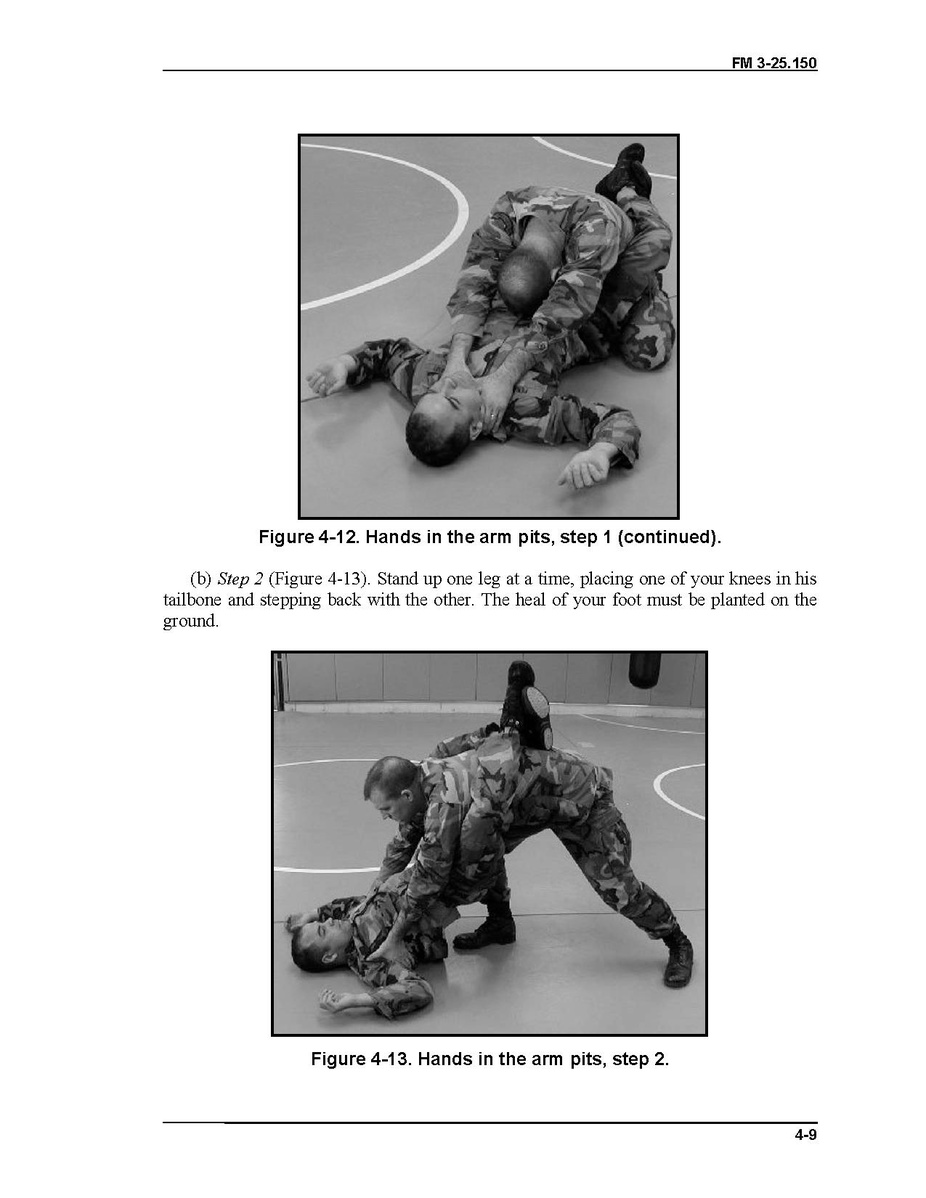 FM 3-25.150

Figure 4-12. Hands in the arm pits, step 1 (continued).

(b) Step 2 (Figure 4-13). Stand up one leg at a time, placing one of your knees in his tailbone and stepping back with the other. The heal of your foot must be planted on the ground.

Figure 4-13. Hands in the arm pits, step 2.

4-9